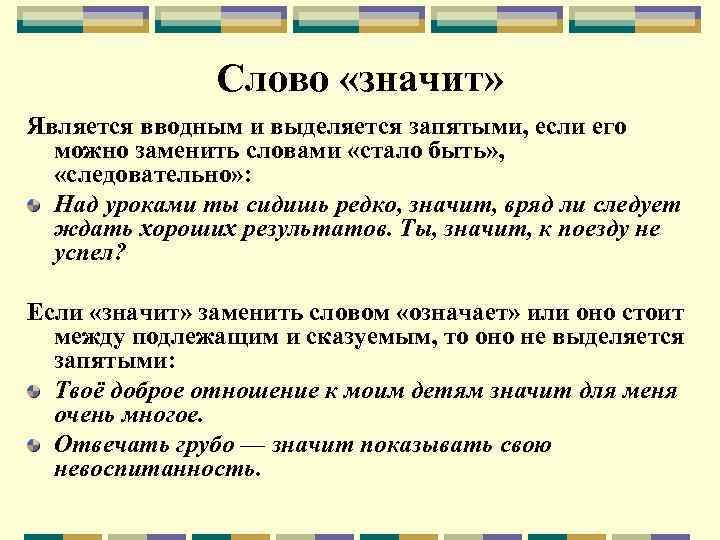 Слово «значит»

Является вводным и выделяется запятыми, если его можно заменить словами «стало быть», «следовательно»:

Над уроками ты сидишь редко, значит, вряд ли следует ждать хороших результатов. Ты, значит, к поезду не успел?

Если «значит» заменить словом «означает» или оно стоит между подлежащим и сказуемым, то оно не выделяется запятыми:

Твоё доброе отношение к моим детям значит для меня очень многое.

Отвечать грубо — значит показывать свою невоспитанность.